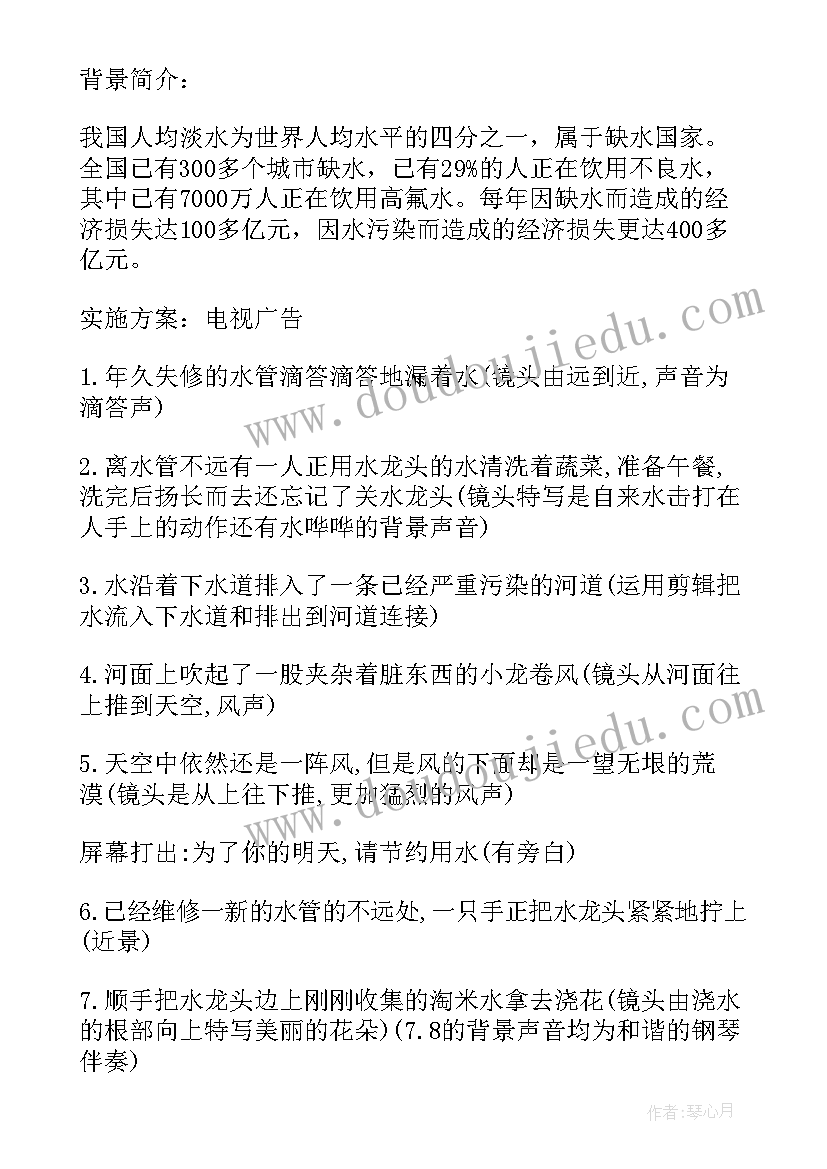 背景简介：

我国人均淡水为世界人均水平的四分之一，属于缺水国家。全国已有300多个城市缺水，已有29%的人正在饮用不良水，其中已有7000万人正在饮用高氟水。每年因缺水而造成的经济损失达100多亿元，因水污染而造成的经济损失更达400多亿元。

实施方案：电视广告

1.年久失修的水管滴答滴答地漏着水(镜头由远到近,声音为滴答声)

2.离水管不远有一人正用水龙头的水清洗着蔬菜,准备午餐,洗完后扬长而去还忘记了关水龙头(镜头特写是自来水击打在人手上的动作还有水哗哗的背景声音)

3.水沿着下水道排入了一条已经严重污染的河道(运用剪辑把水流入下水道和排出到河道连接)

4.河面上吹起了一股夹杂着脏东西的小龙卷风(镜头从河面往上推到天空,风声)

5.天空中依然还是一阵风,但是风的下面却是一望无垠的荒漠(镜头是从上往下推,更加猛烈的风声)

屏幕打出:为了你的明天,请节约用水(有旁白)

6.已经维修一新的水管的不远处,一只手正把水龙头紧紧地拧上(近景)

7.顺手把水龙头边上刚刚收集的淘米水拿去浇花(镜头由浇水的根部向上特写美丽的花朵)(7.8的背景声音均为和谐的钢琴伴奏)

www.doudoujiedu.com

www.doudoujiedu.com

作者：琴心月